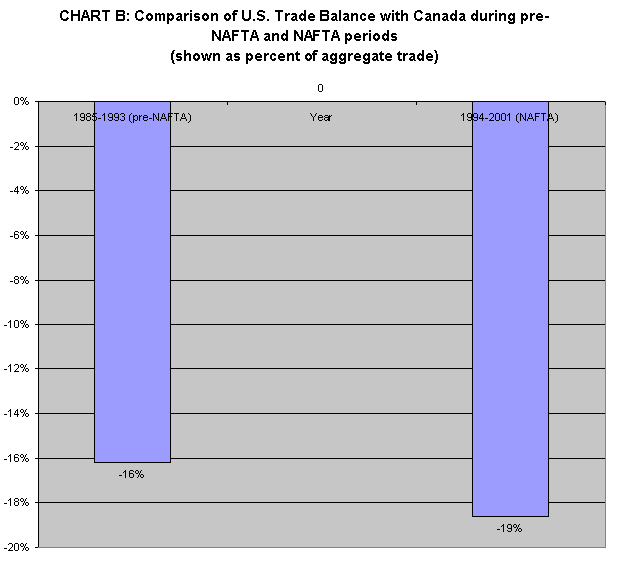 CHART B: Comparison of U.S. Trade Balance with Canada during pre-NAFTA and NAFTA periods
(shown as percent of aggregate trade)

0

0%
-2%
-4%
-6%
-8%
-10%
-12%
-14%
-16%
-18%
-20%

1985-1993 (pre-NAFTA)
Year
1994-2001 (NAFTA)

-16%
-19%